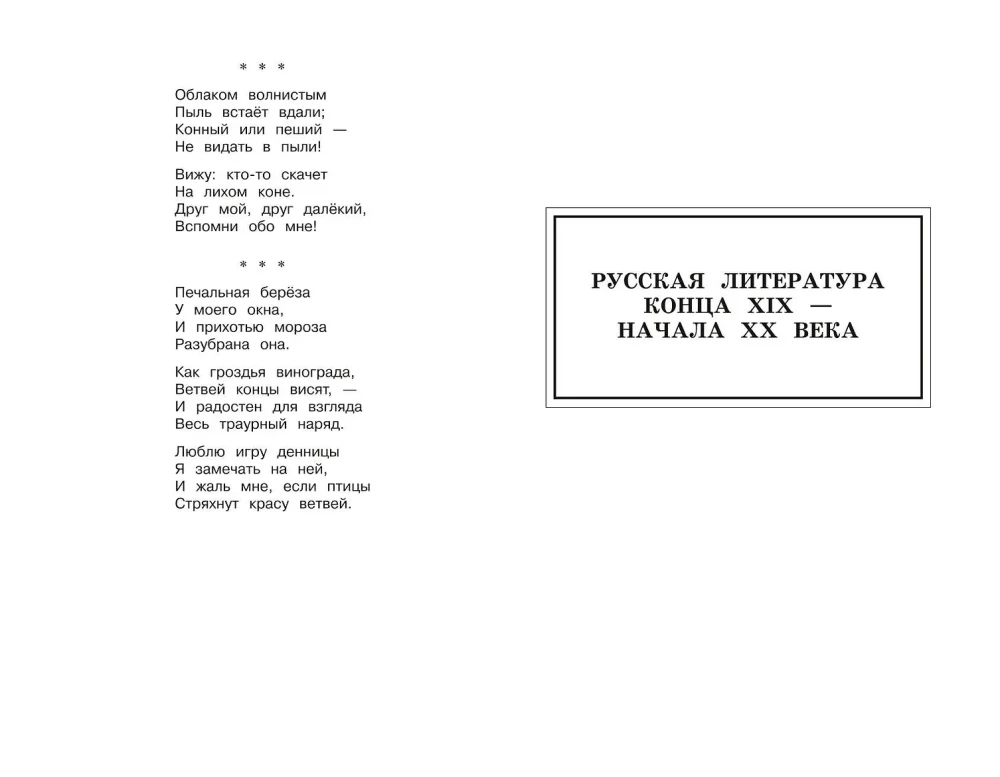 * * *

Облаком волнистым
Пыль встаёт вдали;
Конный или пеший —
Не видать в пыли!

Вижу: кто-то скачет
На лихом коне.
Друг мой, друг далёкий,
Вспомни обо мне!

* * *

Печальная берёза
У моего окна,
И прихотью мороза
Разубрана она.

Как гроздья винограда,
Ветвей концы висят, —
И радостен для взгляда
Весь траурный наряд.

Люблю игру денницы
Я замечать на ней,
И жаль мне, если птицы
Стряхнут красу ветвей.

РУССКАЯ ЛИТЕРАТУРА
КОНЦА XIX —
НАЧАЛА XX ВЕКА